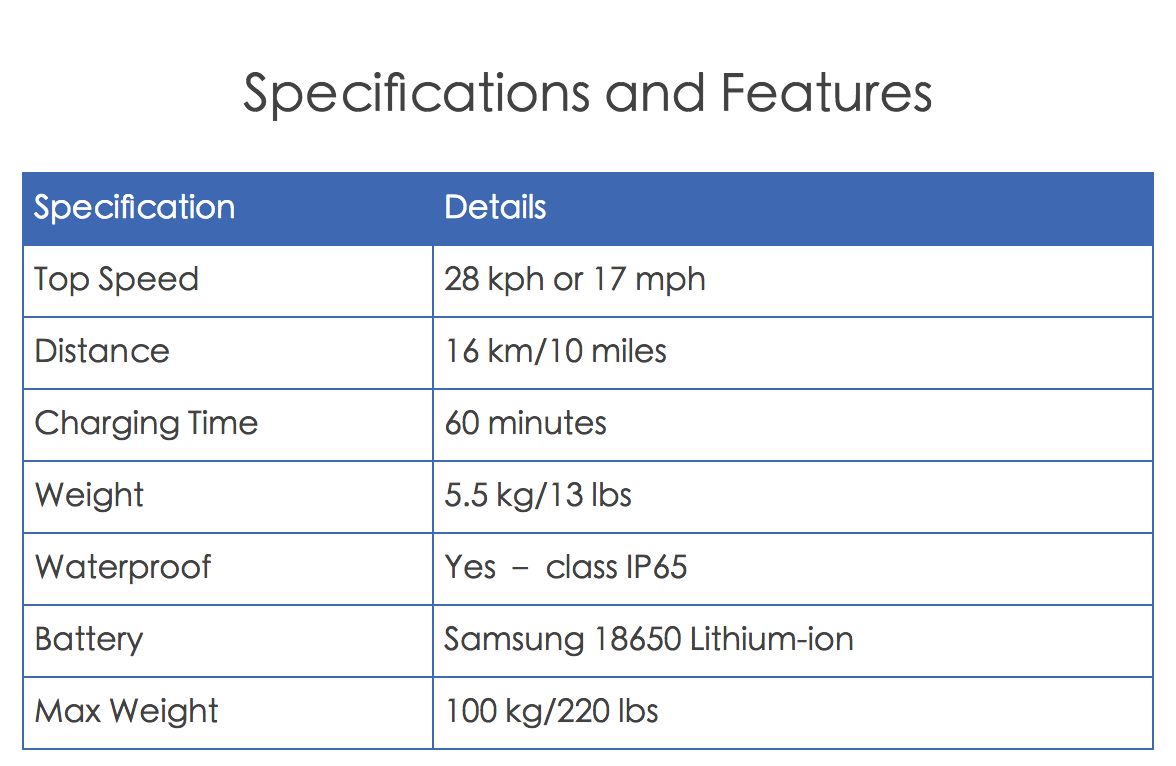 Specifications and Features

| Specification | Details |
|---|---|
| Top Speed | 28 kph or 17 mph |
| Distance | 16 km/10 miles |
| Charging Time | 60 minutes |
| Weight | 5.5 kg/13 lbs |
| Waterproof | Yes – class IP65 |
| Battery | Samsung 18650 Lithium-ion |
| Max Weight | 100 kg/220 lbs |